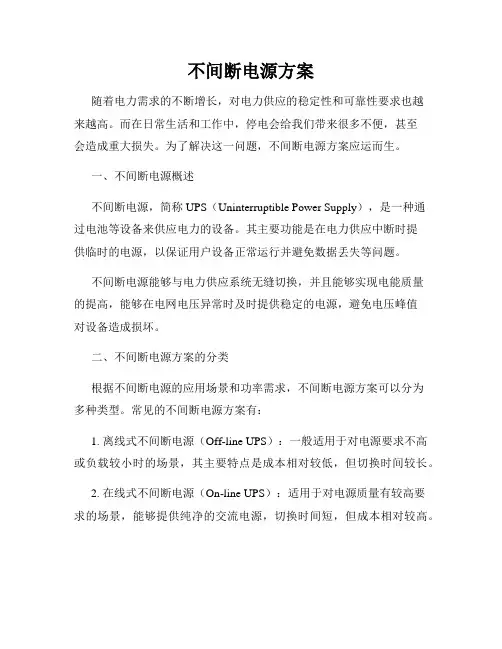 不间断电源方案

随着电力需求的不断增长，对电力供应的稳定性和可靠性要求也越来越高。而在日常生活和工作中，停电会给我们带来很多不便，甚至会造成重大损失。为了解决这一问题，不间断电源方案应运而生。

一、不间断电源概述

不间断电源，简称 UPS（Uninterruptible Power Supply），是一种通过电池等设备来供应电力的设备。其主要功能是在电力供应中断时提供临时的电源，以保证用户设备正常运行并避免数据丢失等问题。

不间断电源能够与电力供应系统无缝切换，并且能够实现电能质量的提高，能够在电网电压异常时及时提供稳定的电源，避免电压峰值对设备造成损坏。

二、不间断电源方案的分类

根据不间断电源的应用场景和功率需求，不间断电源方案可以分为多种类型。常见的不间断电源方案有：

1. 离线式不间断电源（Off-line UPS）：一般适用于对电源要求不高或负载较小时的场景，其主要特点是成本相对较低，但切换时间较长。

2. 在线式不间断电源（On-line UPS）：适用于对电源质量有较高要求的场景，能够提供纯净的交流电源，切换时间短，但成本相对较高。